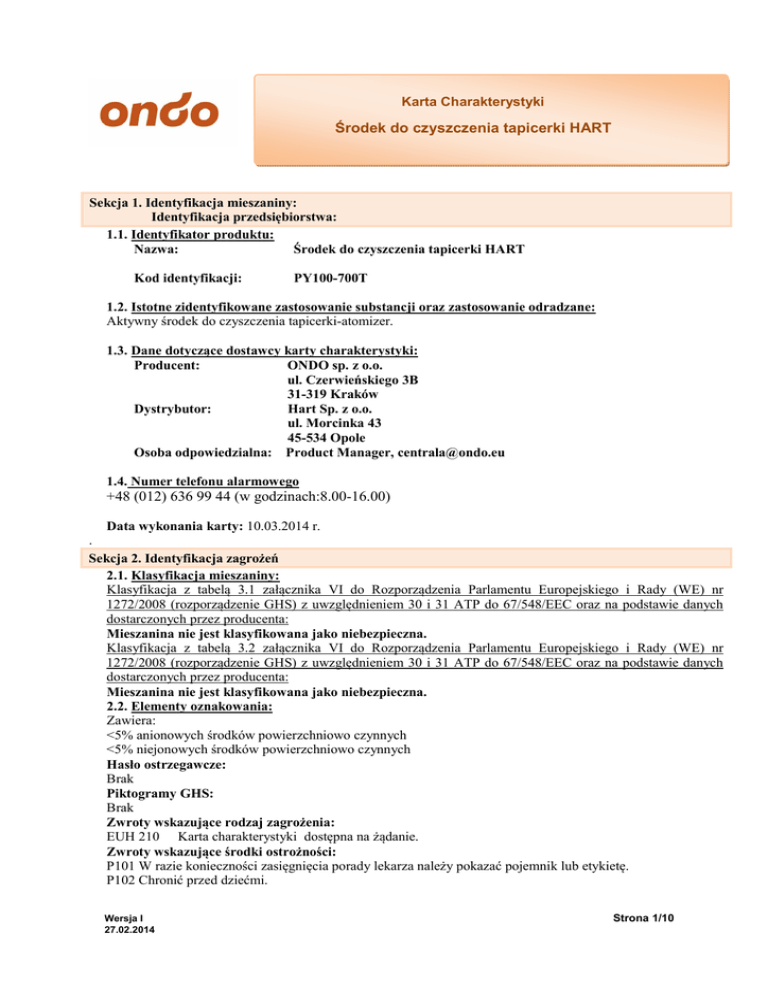 ondo

Karta Charakterystyki

Środek do czyszczenia tapicerki HART

Sekcja 1. Identyfikacja mieszaniny:
Identyfikacja przedsiębiorstwa:

1.1. Identyfikator produktu:
Nazwa: Środek do czyszczenia tapicerki HART

Kod identyfikacji: PY100-700T

1.2. Istotne zidentyfikowane zastosowanie substancji oraz zastosowanie odradzane:
Aktywny środek do czyszczenia tapicerki-atomizer.

1.3. Dane dotyczące dostawcy karty charakterystyki:
Producent: ONDO sp. z o.o.
ul. Czerwieńskiego 3B
31-319 Kraków
Dystrybutor: Hart Sp. z o.o.
ul. Morcinka 43
45-534 Opole
Osoba odpowiedzialna: Product Manager, centrala@ondo.eu

1.4. Numer telefonu alarmowego
+48 (012) 636 99 44 (w godzinach:8.00-16.00)

Data wykonania karty: 10.03.2014 r.

Sekcja 2. Identyfikacja zagrożeń
2.1. Klasyfikacja mieszaniny:
Klasyfikacja z tabelą 3.1 załącznika VI do Rozporządzenia Parlamentu Europejskiego i Rady (WE) nr 1272/2008 (rozporządzenie GHS) z uwzględnieniem 30 i 31 ATP do 67/548/EEC oraz na podstawie danych dostarczonych przez producenta:
Mieszanina nie jest klasyfikowana jako niebezpieczna.
Klasyfikacja z tabelą 3.2 załącznika VI do Rozporządzenia Parlamentu Europejskiego i Rady (WE) nr 1272/2008 (rozporządzenie GHS) z uwzględnieniem 30 i 31 ATP do 67/548/EEC oraz na podstawie danych dostarczonych przez producenta:
Mieszanina nie jest klasyfikowana jako niebezpieczna.
2.2. Elementy oznakowania:
Zawiera:
<5% anionowych środków powierzchniowo czynnych
<5% niejonowych środków powierzchniowo czynnych
Hasło ostrzegawcze:
Brak
Piktogramy GHS:
Brak
Zwroty wskazujące rodzaj zagrożenia:
EUH 210 Karta charakterystyki dostępna na żądanie.
Zwroty wskazujące środki ostrożności:
P101 W razie konieczności zasięgnięcia porady lekarza należy pokazać pojemnik lub etykietę.
P102 Chronić przed dziećmi.

Wersja I
27.02.2014

Strona 1/10